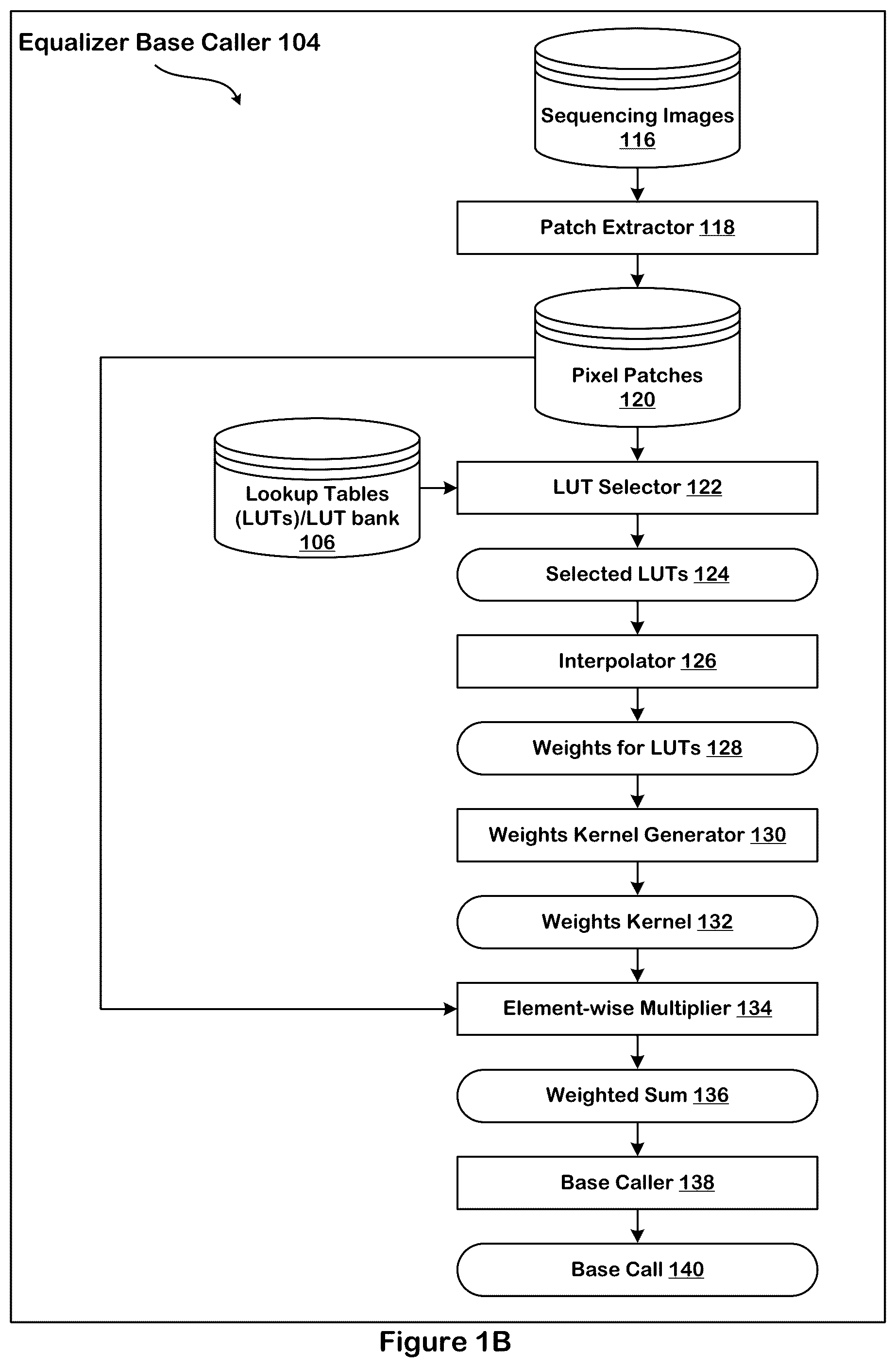 Equalizer Base Caller 104

Sequencing Images 116

Patch Extractor 118

Pixel Patches 120

Lookup Tables (LUTs)/LUT bank 106

LUT Selector 122

Selected LUTs 124

Interpolator 126

Weights for LUTs 128

Weights Kernel Generator 130

Weights Kernel 132

Element-wise Multiplier 134

Weighted Sum 136

Base Caller 138

Base Call 140

Figure 1B